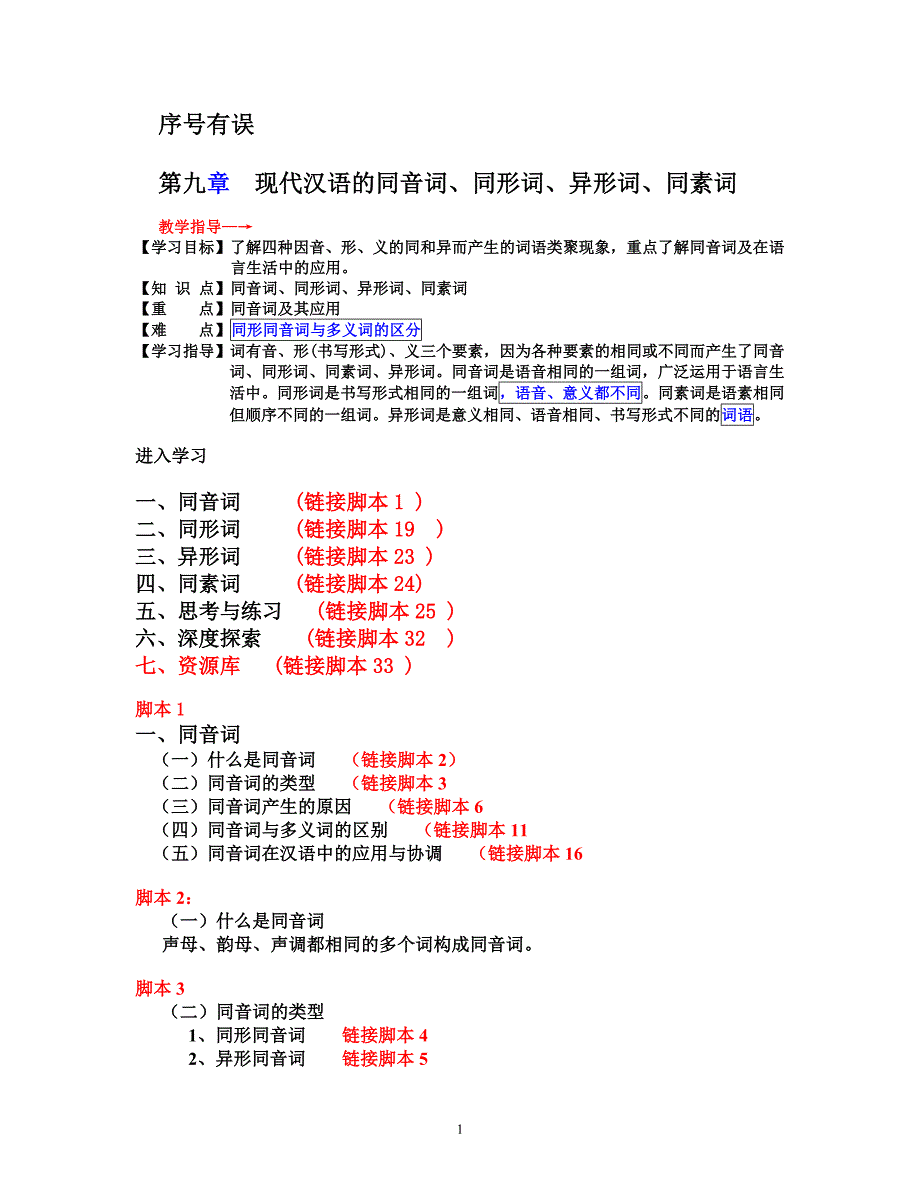 序号有误

第九章　现代汉语的同音词、同形词、异形词、同素词

教学指导—→

【学习目标】了解四种因音、形、义的同和异而产生的词语类聚现象，重点了解同音词及在语言生活中的应用。

【知 识 点】同音词、同形词、异形词、同素词

【重　　点】同音词及其应用

【难　　点】同形同音词与多义词的区分

【学习指导】词有音、形(书写形式)、义三个要素，因为各种要素的相同或不同而产生了同音词、同形词、同素词、异形词。同音词是语音相同的一组词，广泛运用于语言生活中。同形词是书写形式相同的一组词，语音、意义都不同。同素词是语素相同但顺序不同的一组词。异形词是意义相同、语音相同、书写形式不同的词语。

进入学习

一、同音词　　（链接脚本 1 ）
二、同形词　　（链接脚本 19　）
三、异形词　　（链接脚本 23 ）
四、同素词　　（链接脚本 24)
五、思考与练习　（链接脚本 25 ）
六、深度探索　（链接脚本 32　）
七、资源库　（链接脚本 33 ）

脚本 1
一、同音词
（一）什么是同音词　（链接脚本 2）
（二）同音词的类型　（链接脚本 3
（三）同音词产生的原因　（链接脚本 6
（四）同音词与多义词的区别　（链接脚本 11
（五）同音词在汉语中的应用与协调　（链接脚本 16

脚本 2：
（一）什么是同音词
声母、韵母、声调都相同的多个词构成同音词。

脚本 3
（二）同音词的类型
1、同形同音词　链接脚本 4
2、异形同音词　链接脚本 5

1